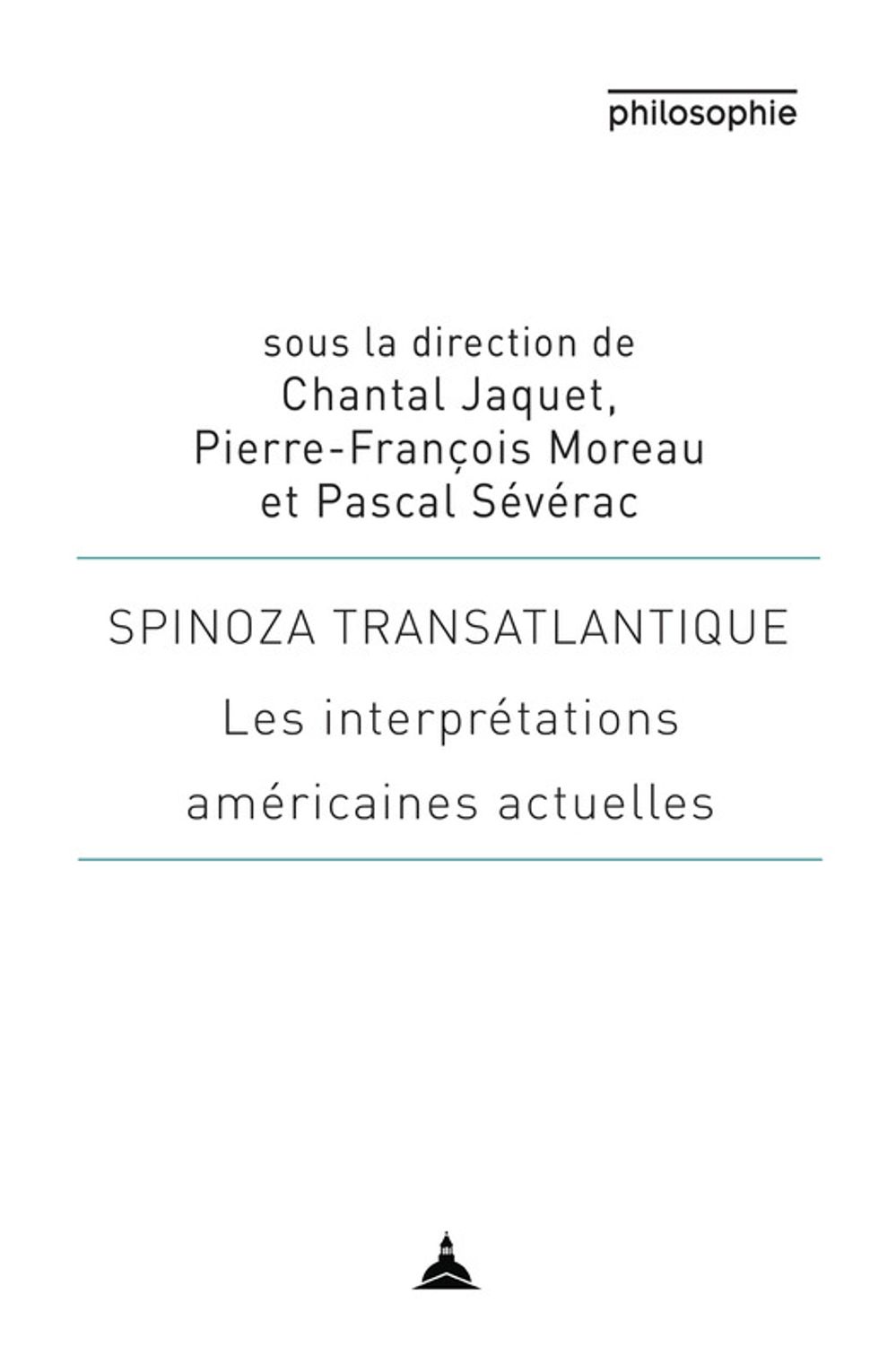 philosophie

sous la direction de
Chantal Jaquet,
Pierre-François Moreau
et Pascal Sévérac

SPINOZA TRANSATLANTIQUE
Les interprétations
américaines actuelles